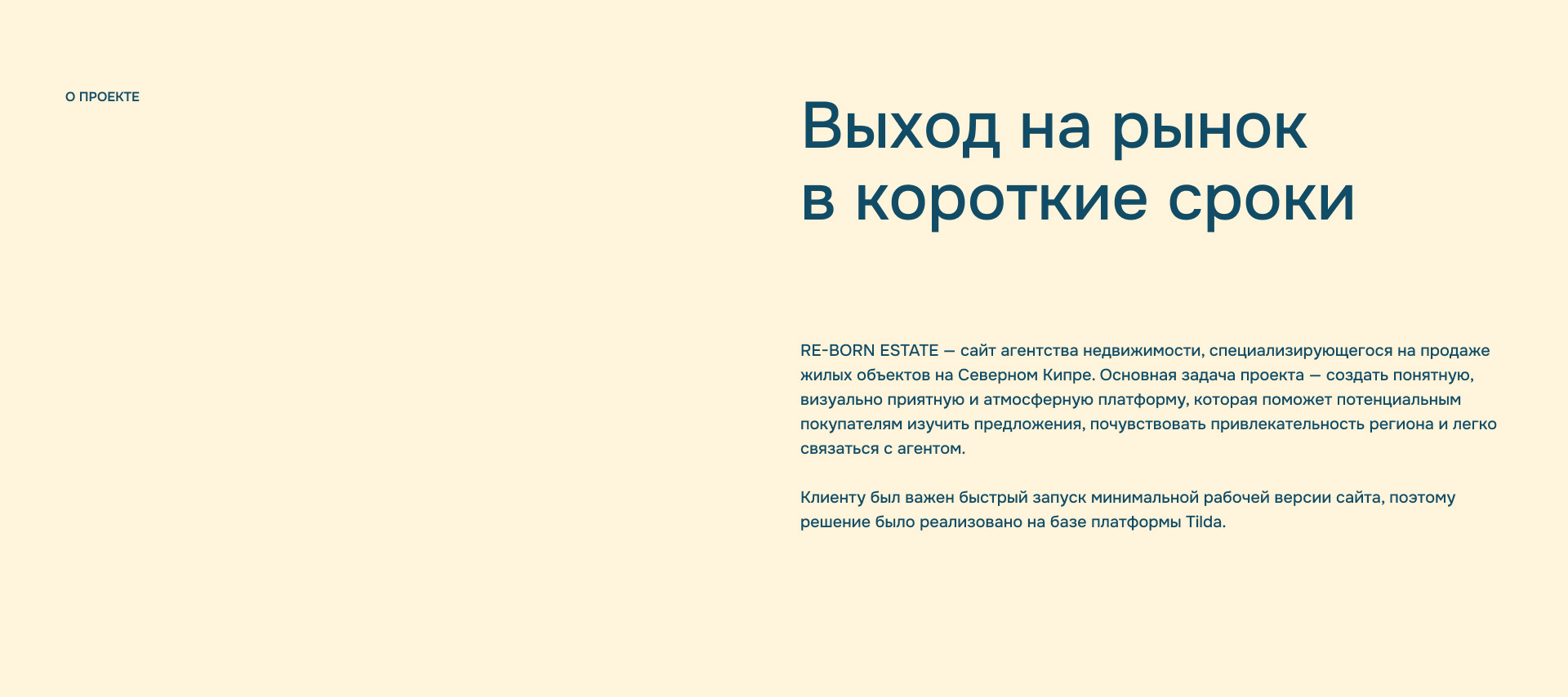 О ПРОЕКТЕ

Выход на рынок в короткие сроки

RE-BORN ESTATE — сайт агентства недвижимости, специализирующегося на продаже жилых объектов на Северном Кипре. Основная задача проекта — создать понятную, визуально приятную и атмосферную платформу, которая поможет потенциальным покупателям изучить предложения, почувствовать привлекательность региона и легко связаться с агентом.

Клиенту был важен быстрый запуск минимальной рабочей версии сайта, поэтому решение было реализовано на базе платформы Tilda.